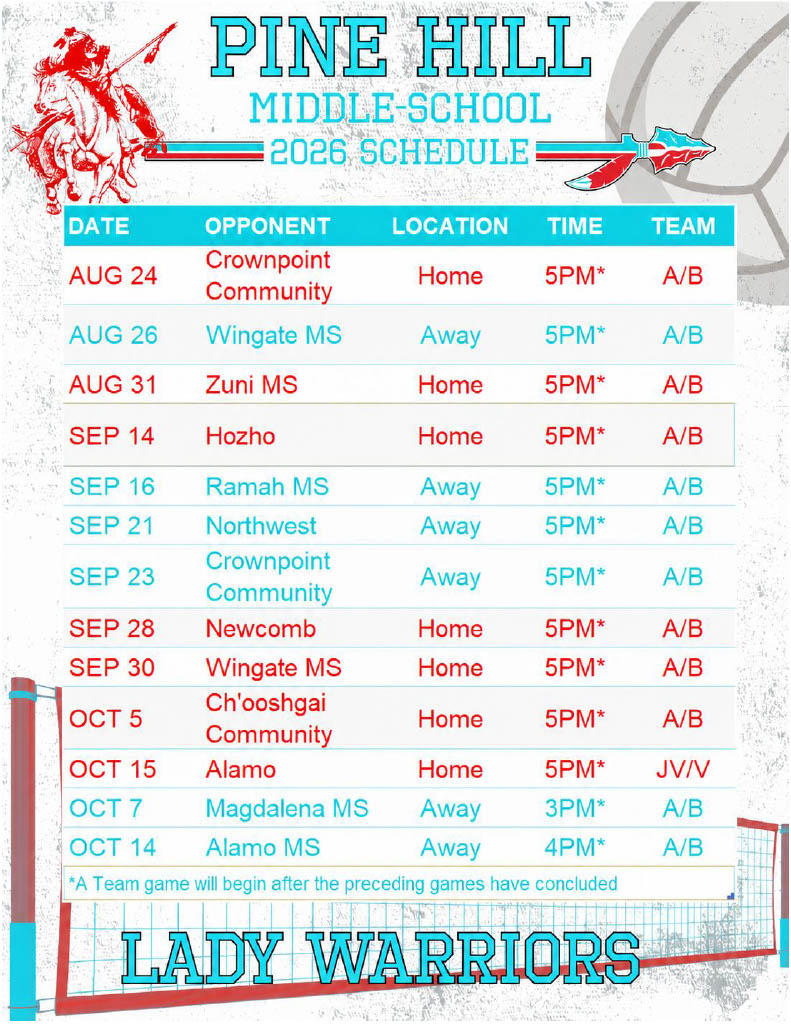 PINE HILL
MIDDLE-SCHOOL
2026 SCHEDULE

| DATE | OPPONENT | LOCATION | TIME | TEAM |
|---|---|---|---|---|
| AUG 24 | Crownpoint Community | Home | 5PM* | A/B |
| AUG 26 | Wingate MS | Away | 5PM* | A/B |
| AUG 31 | Zuni MS | Home | 5PM* | A/B |
| SEP 14 | Hozho | Home | 5PM* | A/B |
| SEP 16 | Ramah MS | Away | 5PM* | A/B |
| SEP 21 | Northwest | Away | 5PM* | A/B |
| SEP 23 | Crownpoint Community | Away | 5PM* | A/B |
| SEP 28 | Newcomb | Home | 5PM* | A/B |
| SEP 30 | Wingate MS | Home | 5PM* | A/B |
| OCT 5 | Ch'ooshgai Community | Home | 5PM* | A/B |
| OCT 15 | Alamo | Home | 5PM* | JV/V |
| OCT 7 | Magdalena MS | Away | 3PM* | A/B |
| OCT 14 | Alamo MS | Away | 4PM* | A/B |

*A Team game will begin after the preceding games have concluded

LADY WARRIORS